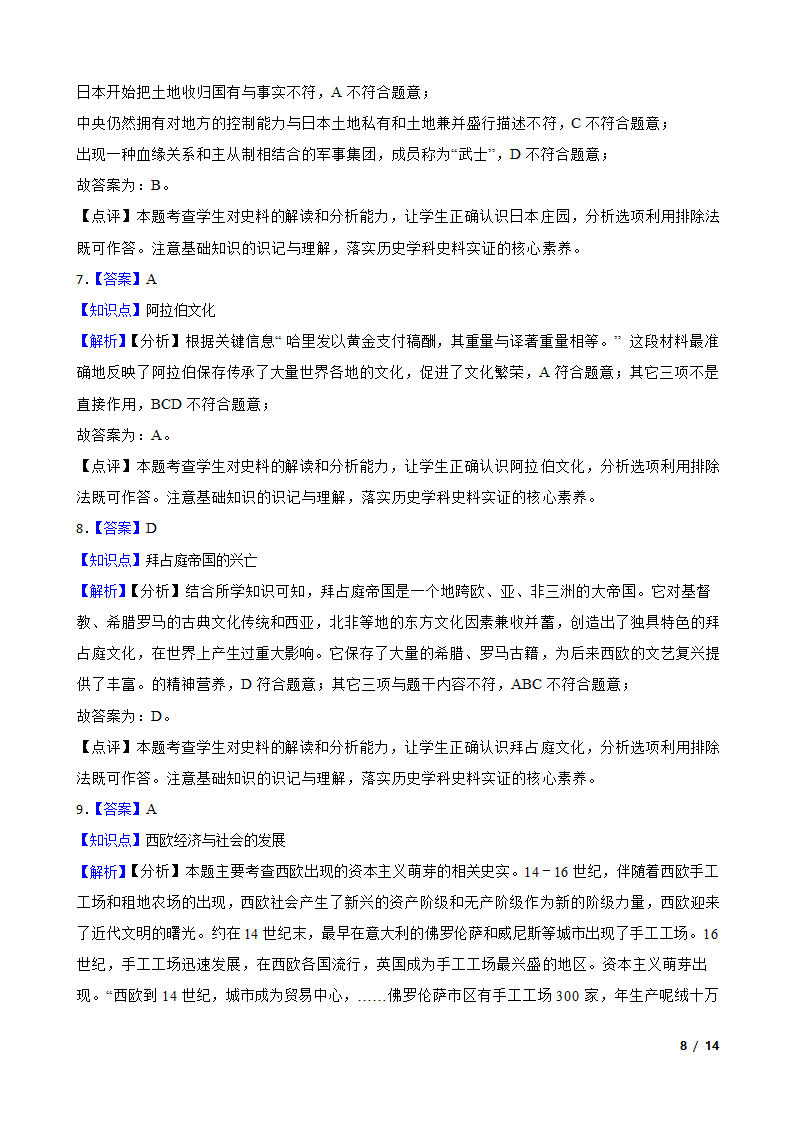 日本开始把土地收归国有与事实不符，A 不符合题意；

中央仍然拥有对地方的控制能力与日本土地私有和土地兼并盛行描述不符，C 不符合题意；

出现一种血缘关系和主从制相结合的军事集团，成员称为“武士”，D 不符合题意；

故答案为：B。

【点评】本题考查学生对史料的解读和分析能力，让学生正确认识日本庄园，分析选项利用排除法既可作答。注意基础知识的识记与理解，落实历史学科史料实证的核心素养。

7．【答案】A

【知识点】阿拉伯文化

【解析】【分析】根据关键信息“ 哈里发以黄金支付稿酬，其重量与译著重量相等。” 这段材料最准确地反映了阿拉伯保存传承了大量世界各地的文化，促进了文化繁荣，A 符合题意；其它三项不是直接作用，BCD 不符合题意；

故答案为：A。

【点评】本题考查学生对史料的解读和分析能力，让学生正确认识阿拉伯文化，分析选项利用排除法既可作答。注意基础知识的识记与理解，落实历史学科史料实证的核心素养。

8．【答案】D

【知识点】拜占庭帝国的兴亡

【解析】【分析】结合所学知识可知，拜占庭帝国是一个地跨欧、亚、非三洲的大帝国。它对基督教、希腊罗马的古典文化传统和西亚，北非等地的东方文化因素兼收并蓄，创造出了独具特色的拜占庭文化，在世界上产生过重大影响。它保存了大量的希腊、罗马古籍，为后来西欧的文艺复兴提供了丰富。的精神营养，D 符合题意；其它三项与题干内容不符，ABC 不符合题意；

故答案为：D。

【点评】本题考查学生对史料的解读和分析能力，让学生正确认识拜占庭文化，分析选项利用排除法既可作答。注意基础知识的识记与理解，落实历史学科史料实证的核心素养。

9．【答案】A

【知识点】西欧经济与社会的发展

【解析】【分析】本题主要考查西欧出现的资本主义萌芽的相关史实。14－16 世纪，伴随着西欧手工工场和租地农场的出现，西欧社会产生了新兴的资产阶级和无产阶级作为新的阶级力量，西欧迎来了近代文明的曙光。约在 14 世纪末，最早在意大利的佛罗伦萨和威尼斯等城市出现了手工工场。16 世纪，手工工场迅速发展，在西欧各国流行，英国成为手工工场最兴盛的地区。资本主义萌芽出现。“西欧到 14 世纪，城市成为贸易中心，……佛罗伦萨市区有手工工场 300 家，年生产呢绒十万

8 / 14